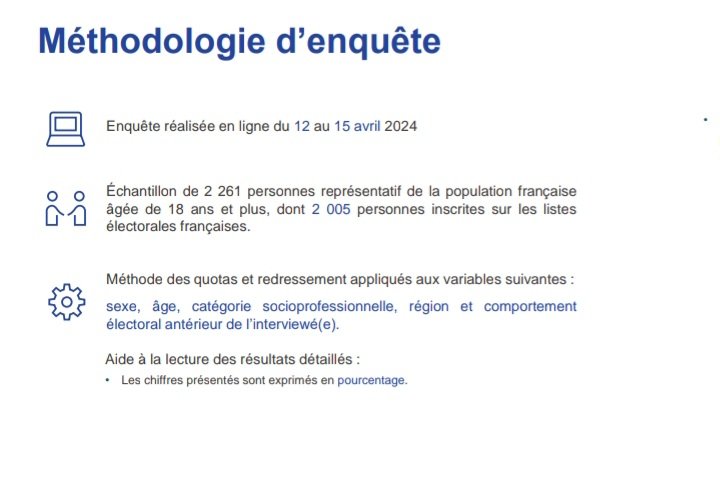 Méthodologie d'enquête

Enquête réalisée en ligne du 12 au 15 avril 2024

Échantillon de 2 261 personnes représentatif de la population française âgée de 18 ans et plus, dont 2 005 personnes inscrites sur les listes électorales françaises.

Méthode des quotas et redressement appliqués aux variables suivantes :

sexe, âge, catégorie socioprofessionnelle, région et comportement électoral antérieur de l'interviewé(e).

Aide à la lecture des résultats détaillés :

• Les chiffres présentés sont exprimés en pourcentage.